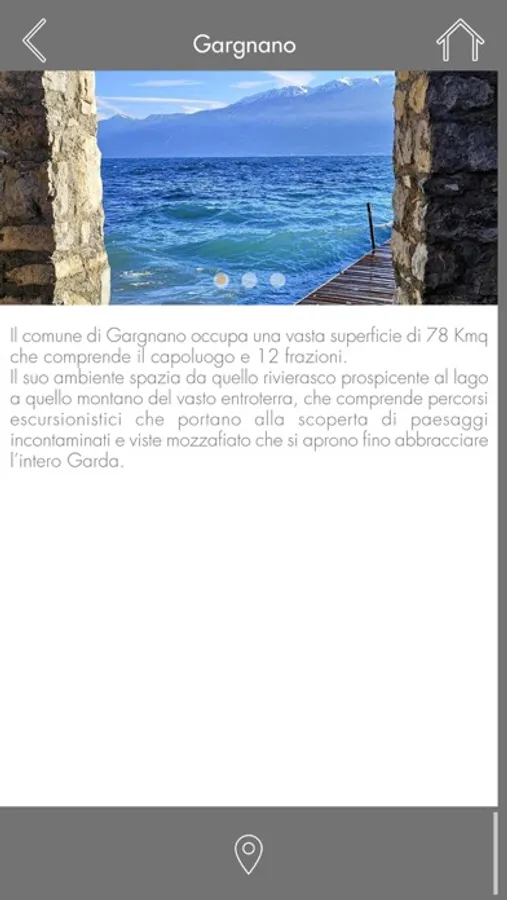 Gargnano

Il comune di Gargnano occupa una vasta superficie di 78 Kmq che comprende il capoluogo e 12 frazioni.
Il suo ambiente spazia da quello rivierasco prospicente al lago a quello montano del vasto entroterra, che comprende percorsi escursionistici che portano alla scoperta di paesaggi incontaminati e viste mozzafiato che si aprono fino abbracciare l'intero Garda.